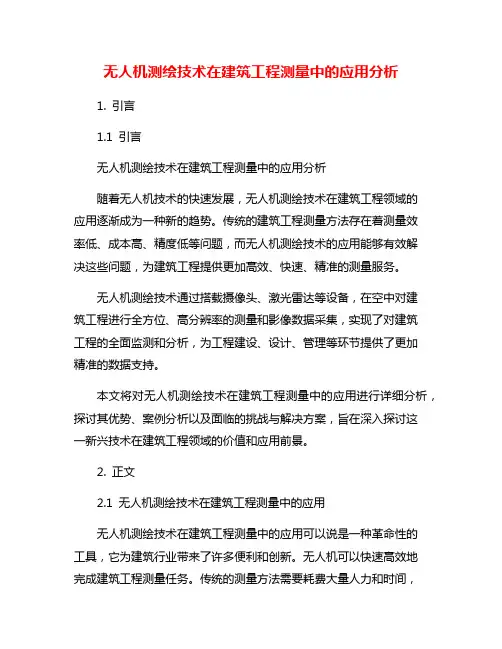 无人机测绘技术在建筑工程测量中的应用分析

1. 引言

1.1 引言

无人机测绘技术在建筑工程测量中的应用分析

随着无人机技术的快速发展，无人机测绘技术在建筑工程领域的应用逐渐成为一种新的趋势。传统的建筑工程测量方法存在着测量效率低、成本高、精度低等问题，而无人机测绘技术的应用能够有效解决这些问题，为建筑工程提供更加高效、快速、精准的测量服务。

无人机测绘技术通过搭载摄像头、激光雷达等设备，在空中对建筑工程进行全方位、高分辨率的测量和影像数据采集，实现了对建筑工程的全面监测和分析，为工程建设、设计、管理等环节提供了更加精准的数据支持。

本文将对无人机测绘技术在建筑工程测量中的应用进行详细分析，探讨其优势、案例分析以及面临的挑战与解决方案，旨在深入探讨这一新兴技术在建筑工程领域的价值和应用前景。

2. 正文

2.1 无人机测绘技术在建筑工程测量中的应用

无人机测绘技术在建筑工程测量中的应用可以说是一种革命性的工具，它为建筑行业带来了许多便利和创新。无人机可以快速高效地完成建筑工程测量任务。传统的测量方法需要耗费大量人力和时间，